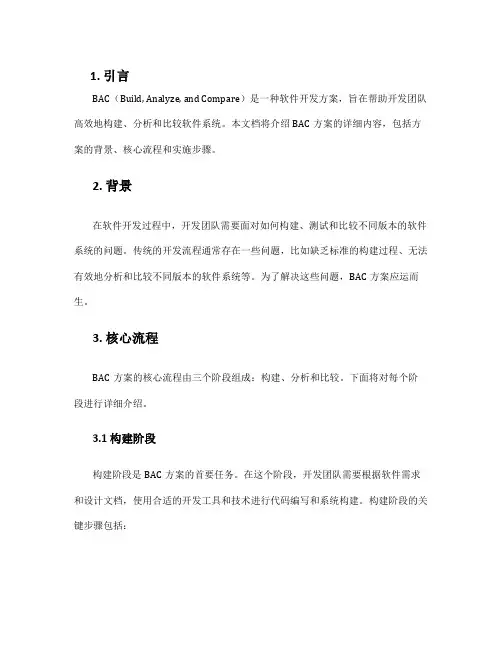 1. 引言

BAC（Build, Analyze, and Compare）是一种软件开发方案，旨在帮助开发团队高效地构建、分析和比较软件系统。本文档将介绍 BAC 方案的详细内容，包括方案的背景、核心流程和实施步骤。

2. 背景

在软件开发过程中，开发团队需要面对如何构建、测试和比较不同版本的软件系统的问题。传统的开发流程通常存在一些问题，比如缺乏标准的构建过程、无法有效地分析和比较不同版本的软件系统等。为了解决这些问题，BAC 方案应运而生。

3. 核心流程

BAC 方案的核心流程由三个阶段组成：构建、分析和比较。下面将对每个阶段进行详细介绍。

3.1 构建阶段

构建阶段是 BAC 方案的首要任务。在这个阶段，开发团队需要根据软件需求和设计文档，使用合适的开发工具和技术进行代码编写和系统构建。构建阶段的关键步骤包括：